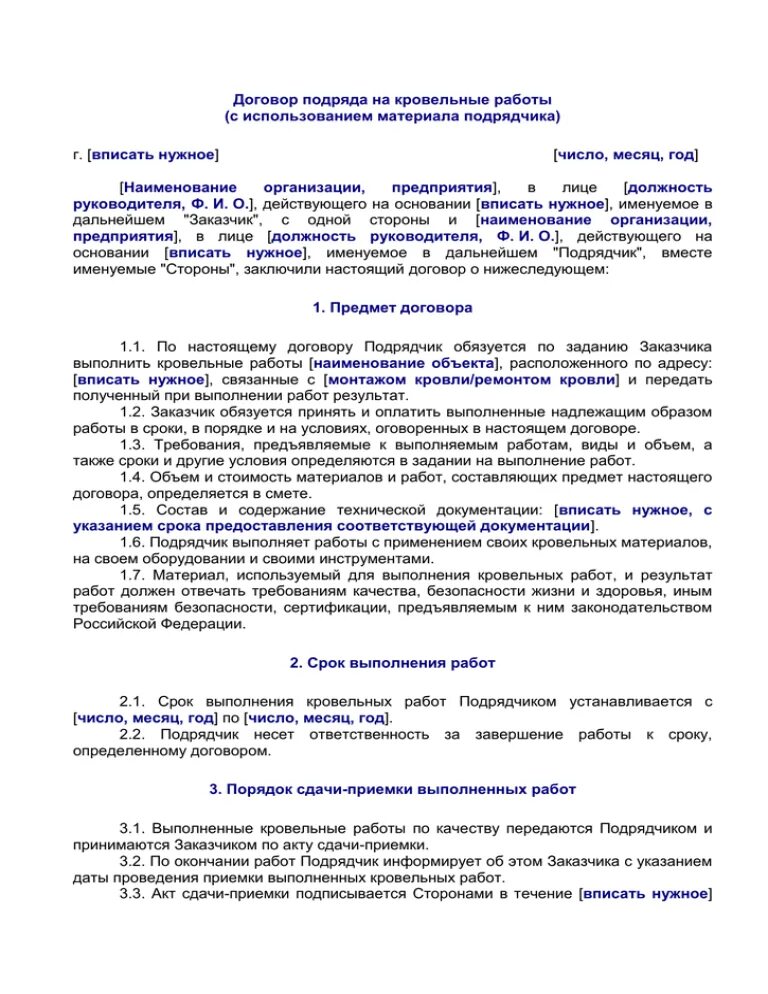 Договор подряда на кровельные работы
(с использованием материала подрядчика)

г. [вписать нужное] [число, месяц, год]

[Наименование организации, предприятия], в лице [должность руководителя, Ф. И. О.], действующего на основании [вписать нужное], именуемое в дальнейшем "Заказчик", с одной стороны и [наименование организации, предприятия], в лице [должность руководителя, Ф. И. О.], действующего на основании [вписать нужное], именуемое в дальнейшем "Подрядчик", вместе именуемые "Стороны", заключили настоящий договор о нижеследующем:

1. Предмет договора

1.1. По настоящему договору Подрядчик обязуется по заданию Заказчика выполнить кровельные работы [наименование объекта], расположенного по адресу: [вписать нужное], связанные с [монтажом кровли/ремонтом кровли] и передать полученный при выполнении работ результат.
1.2. Заказчик обязуется принять и оплатить выполненные надлежащим образом работы в сроки, в порядке и на условиях, оговоренных в настоящем договоре.
1.3. Требования, предъявляемые к выполняемым работам, виды и объем, а также сроки и другие условия определяются в задании на выполнение работ.
1.4. Объем и стоимость материалов и работ, составляющих предмет настоящего договора, определяется в смете.
1.5. Состав и содержание технической документации: [вписать нужное, с указанием срока предоставления соответствующей документации].
1.6. Подрядчик выполняет работы с применением своих кровельных материалов, на своем оборудовании и своими инструментами.
1.7. Материал, используемый для выполнения кровельных работ, и результат работ должен отвечать требованиям качества, безопасности жизни и здоровья, иным требованиям безопасности, сертификации, предъявляемым к ним законодательством Российской Федерации.

2. Срок выполнения работ

2.1. Срок выполнения кровельных работ Подрядчиком устанавливается с [число, месяц, год] по [число, месяц, год].
2.2. Подрядчик несет ответственность за завершение работы к сроку, определенному договором.

3. Порядок сдачи-приемки выполненных работ

3.1. Выполненные кровельные работы по качеству передаются Подрядчиком и принимаются Заказчиком по акту сдачи-приемки.
3.2. По окончании работ Подрядчик информирует об этом Заказчика с указанием даты проведения приемки выполненных кровельных работ.
3.3. Акт сдачи-приемки подписывается Сторонами в течение [вписать нужное]